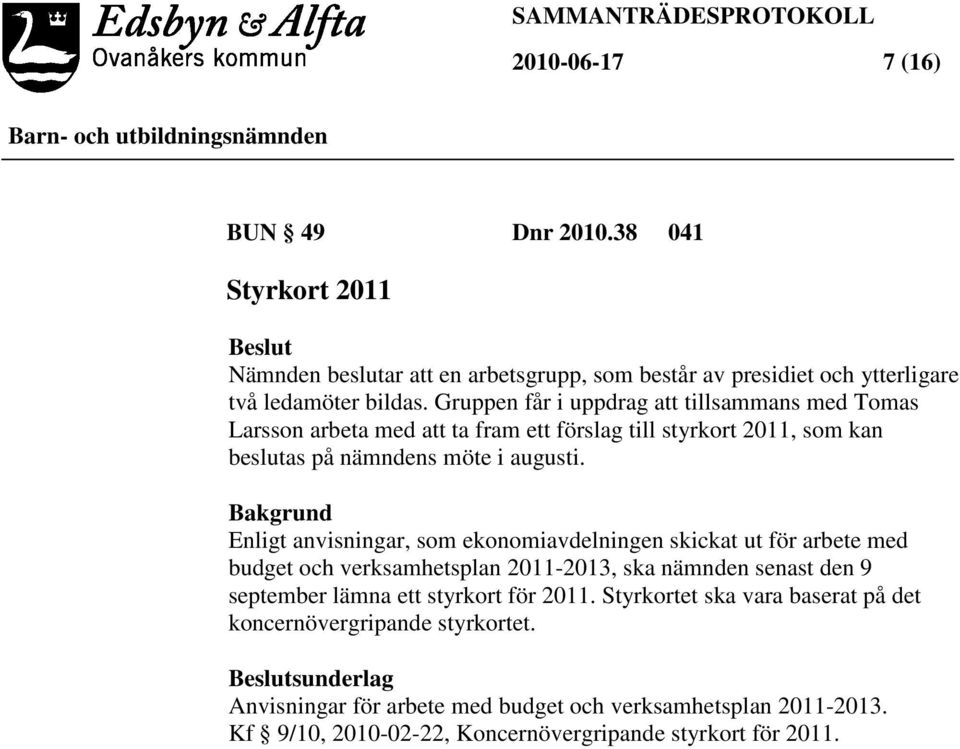 Edsbyn & Alfta
Ovanåkers kommun

SAMMANTRÄDESPROTOKOLL

2010-06-17 7 (16)

Barn- och utbildningsnämnden

BUN § 49 Dnr 2010.38 041

Styrkort 2011

Beslut
Nämnden beslutar att en arbetsgrupp, som består av presidiet och ytterligare två ledamöter bildas. Gruppen får i uppdrag att tillsammans med Tomas Larsson arbeta med att ta fram ett förslag till styrkort 2011, som kan beslutas på nämndens möte i augusti.

Bakgrund
Enligt anvisningar, som ekonomiavdelningen skickat ut för arbete med budget och verksamhetsplan 2011-2013, ska nämnden senast den 9 september lämna ett styrkort för 2011. Styrkortet ska vara baserat på det koncernövergripande styrkortet.

Beslutsunderlag
Anvisningar för arbete med budget och verksamhetsplan 2011-2013.
Kf § 9/10, 2010-02-22, Koncernövergripande styrkort för 2011.